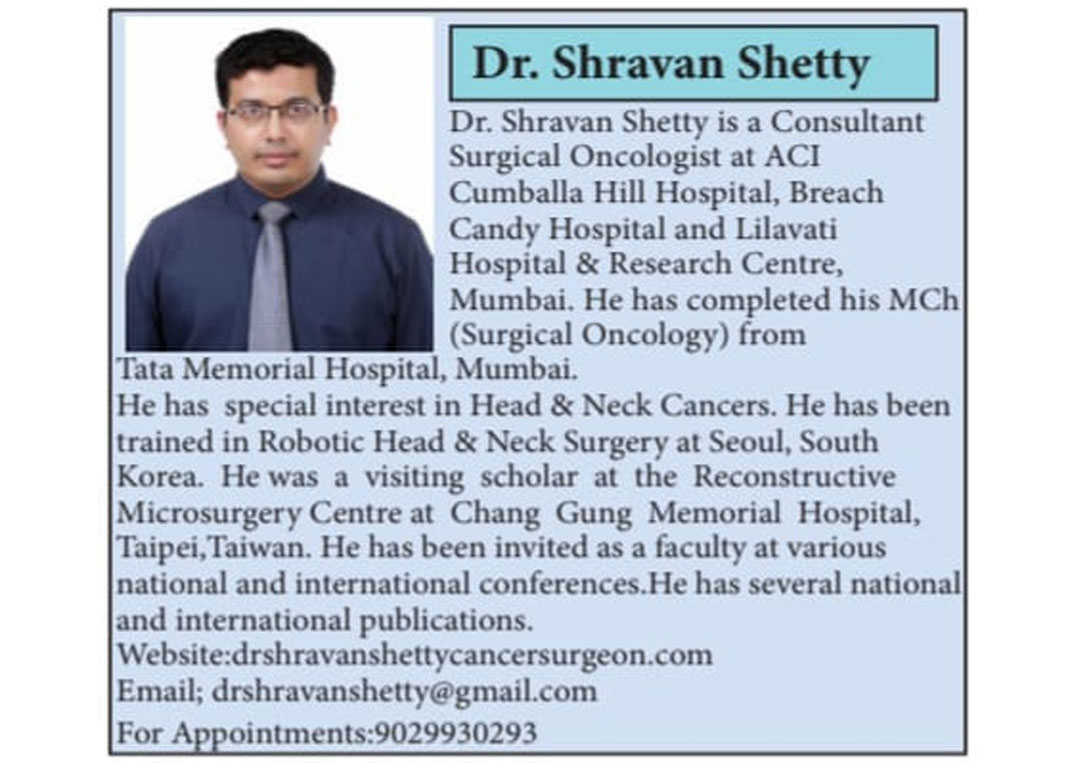 Dr. Shravan Shetty

Dr. Shravan Shetty is a Consultant Surgical Oncologist at ACI Cumballa Hill Hospital, Breach Candy Hospital and Lilavati Hospital & Research Centre, Mumbai. He has completed his MCh (Surgical Oncology) from Tata Memorial Hospital, Mumbai.
He has special interest in Head & Neck Cancers. He has been trained in Robotic Head & Neck Surgery at Seoul, South Korea. He was a visiting scholar at the Reconstructive Microsurgery Centre at Chang Gung Memorial Hospital, Taipei,Taiwan. He has been invited as a faculty at various national and international conferences.He has several national and international publications.
Website:drshravanshettycancersurgeon.com
Email; drshravanshetty@gmail.com
For Appointments:9029930293